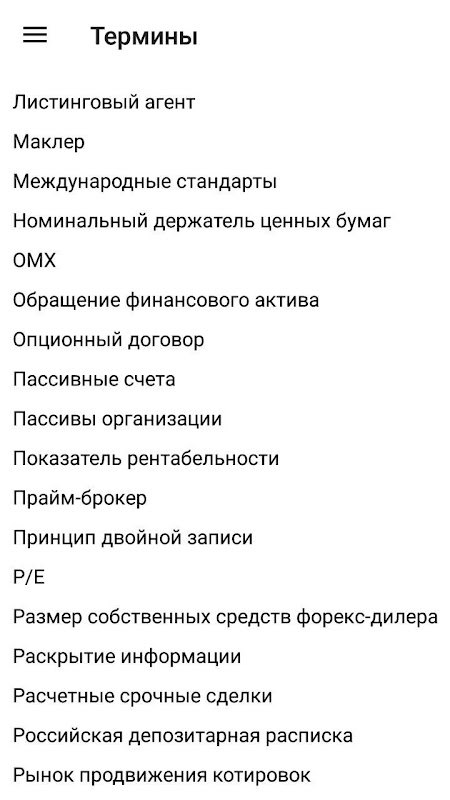 Термины

Листинговый агент

Маклер

Международные стандарты

Номинальный держатель ценных бумаг

OMX

Обращение финансового актива

Опционный договор

Пассивные счета

Пассивы организации

Показатель рентабельности

Прайм-брокер

Принцип двойной записи

P/E

Размер собственных средств форекс-дилера

Раскрытие информации

Расчетные срочные сделки

Российская депозитарная расписка

Рынок продвижения котировок